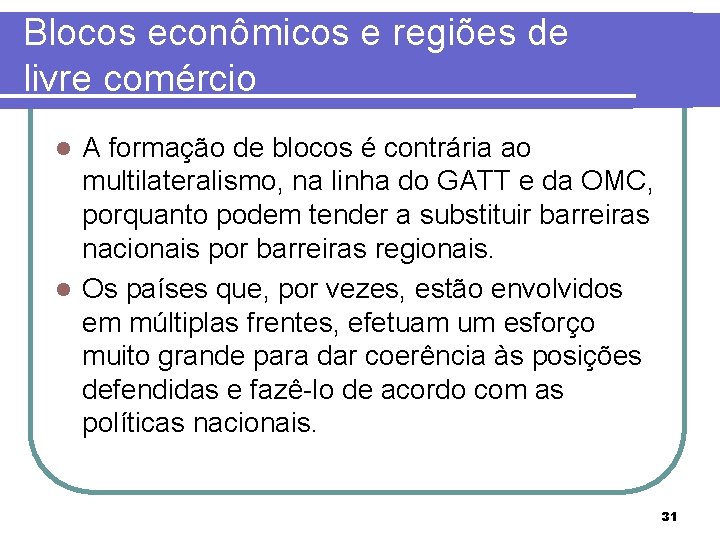 Blocos econômicos e regiões de livre comércio

A formação de blocos é contrária ao multilateralismo, na linha do GATT e da OMC, porquanto podem tender a substituir barreiras nacionais por barreiras regionais.

Os países que, por vezes, estão envolvidos em múltiplas frentes, efetuam um esforço muito grande para dar coerência às posições defendidas e fazê-lo de acordo com as políticas nacionais.

31